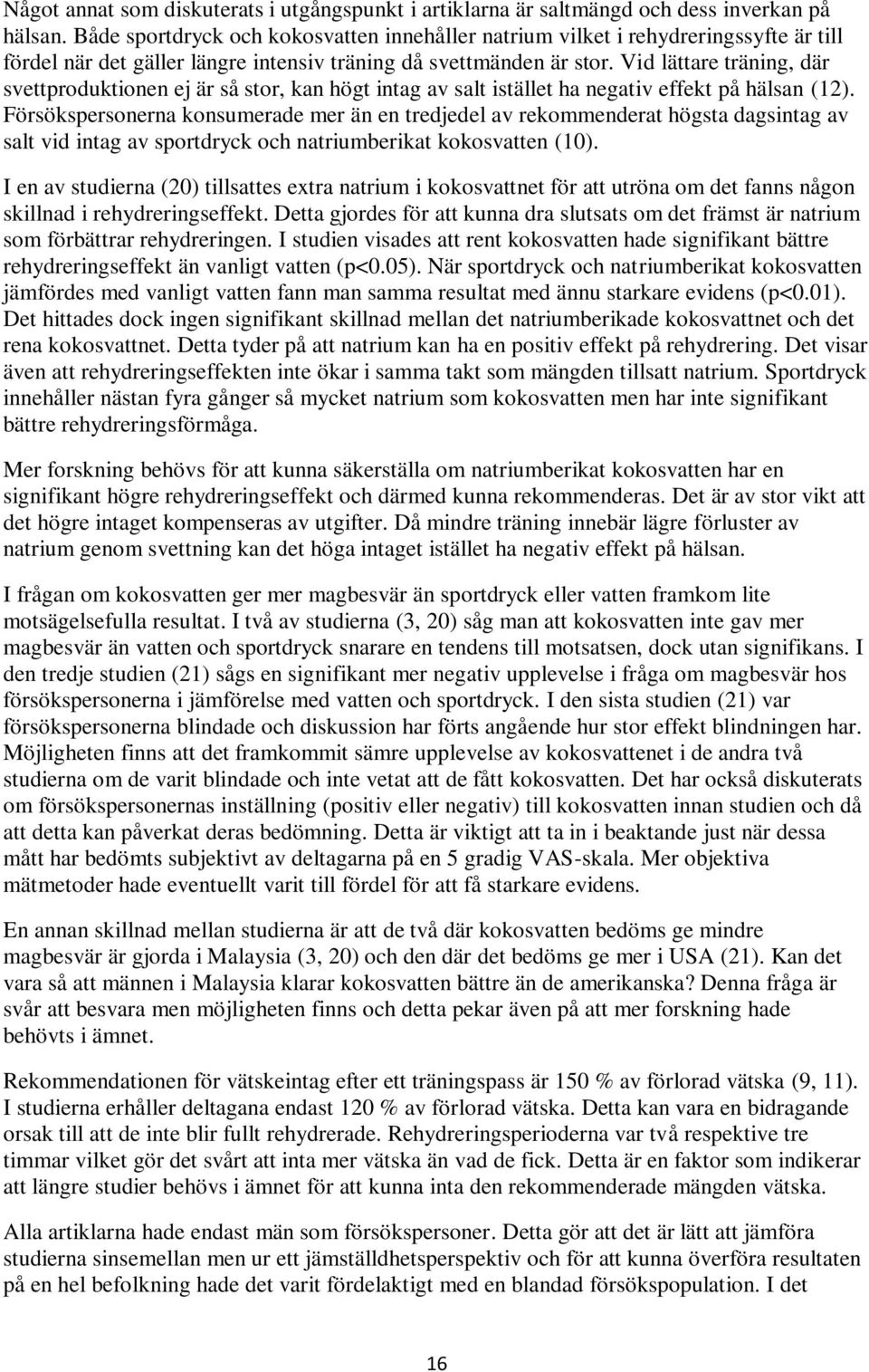 Något annat som diskuterats i utgångspunkt i artiklarna är saltmängd och dess inverkan på hälsan. Både sportdryck och kokosvatten innehåller natrium vilket i rehydreringssyfte är till fördel när det gäller längre intensiv träning då svettmänden är stor. Vid lättare träning, där svettproduktionen ej är så stor, kan högt intag av salt istället ha negativ effekt på hälsan (12). Försökspersonerna konsumerade mer än en tredjedel av rekommenderat högsta dagsintag av salt vid intag av sportdryck och natriumberikat kokosvatten (10).

I en av studierna (20) tillsattes extra natrium i kokosvattnet för att utröna om det fanns någon skillnad i rehydreringseffekt. Detta gjordes för att kunna dra slutsats om det främst är natrium som förbättrar rehydreringen. I studien visades att rent kokosvatten hade signifikant bättre rehydreringseffekt än vanligt vatten (p<0.05). När sportdryck och natriumberikat kokosvatten jämfördes med vanligt vatten fann man samma resultat med ännu starkare evidens (p<0.01). Det hittades dock ingen signifikant skillnad mellan det natriumberikade kokosvattnet och det rena kokosvattnet. Detta tyder på att natrium kan ha en positiv effekt på rehydrering. Det visar även att rehydreringseffekten inte ökar i samma takt som mängden tillsatt natrium. Sportdryck innehåller nästan fyra gånger så mycket natrium som kokosvatten men har inte signifikant bättre rehydreringsförmåga.

Mer forskning behövs för att kunna säkerställa om natriumberikat kokosvatten har en signifikant högre rehydreringseffekt och därmed kunna rekommenderas. Det är av stor vikt att det högre intaget kompenseras av utgifter. Då mindre träning innebär lägre förluster av natrium genom svettning kan det höga intaget istället ha negativ effekt på hälsan.

I frågan om kokosvatten ger mer magbesvär än sportdryck eller vatten framkom lite motsägelsefulla resultat. I två av studierna (3, 20) såg man att kokosvatten inte gav mer magbesvär än vatten och sportdryck snarare en tendens till motsatsen, dock utan signifikans. I den tredje studien (21) sågs en signifikant mer negativ upplevelse i fråga om magbesvär hos försökspersonerna i jämförelse med vatten och sportdryck. I den sista studien (21) var försökspersonerna blindade och diskussion har förts angående hur stor effekt blindningen har. Möjligheten finns att det framkommit sämre upplevelse av kokosvattenet i de andra två studierna om de varit blindade och inte vetat att de fått kokosvatten. Det har också diskuterats om försökspersonernas inställning (positiv eller negativ) till kokosvatten innan studien och då att detta kan påverkat deras bedömning. Detta är viktigt att ta in i beaktande just när dessa mått har bedömts subjektivt av deltagarna på en 5 gradig VAS-skala. Mer objektiva mätmetoder hade eventuellt varit till fördel för att få starkare evidens.

En annan skillnad mellan studierna är att de två där kokosvatten bedöms ge mindre magbesvär är gjorda i Malaysia (3, 20) och den där det bedöms ge mer i USA (21). Kan det vara så att männen i Malaysia klarar kokosvatten bättre än de amerikanska? Denna fråga är svår att besvara men möjligheten finns och detta pekar även på att mer forskning hade behövts i ämnet.

Rekommendationen för vätskeintag efter ett träningspass är 150 % av förlorad vätska (9, 11). I studierna erhåller deltagana endast 120 % av förlorad vätska. Detta kan vara en bidragande orsak till att de inte blir fullt rehydrerade. Rehydreringsperioderna var två respektive tre timmar vilket gör det svårt att inta mer vätska än vad de fick. Detta är en faktor som indikerar att längre studier behövs i ämnet för att kunna inta den rekommenderade mängden vätska.

Alla artiklarna hade endast män som försökspersoner. Detta gör att det är lätt att jämföra studierna sinsemellan men ur ett jämställdhetsperspektiv och för att kunna överföra resultaten på en hel befolkning hade det varit fördelaktigt med en blandad försökspopulation. I det

16